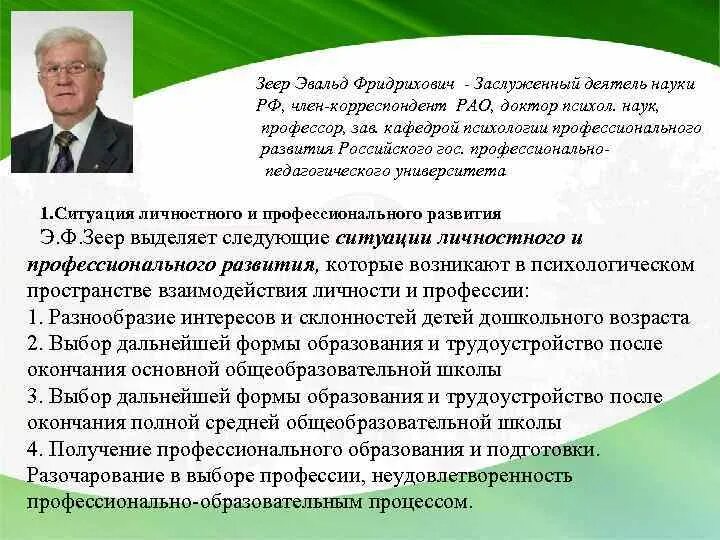 Зеер Эвальд Фридрихович - Заслуженный деятель науки РФ, член-корреспондент РАО, доктор психол. наук, профессор, зав. кафедрой психологии профессионального развития Российского гос. профессионально-педагогического университета

1.Ситуация личностного и профессионального развития

Э.Ф.Зеер выделяет следующие ситуации личностного и профессионального развития, которые возникают в психологическом пространстве взаимодействия личности и профессии:
1. Разнообразие интересов и склонностей детей дошкольного возраста
2. Выбор дальнейшей формы образования и трудоустройство после окончания основной общеобразовательной школы
3. Выбор дальнейшей формы образования и трудоустройство после окончания полной средней общеобразовательной школы
4. Получение профессионального образования и подготовки. Разочарование в выборе профессии, неудовлетворенность профессионально-образовательным процессом.